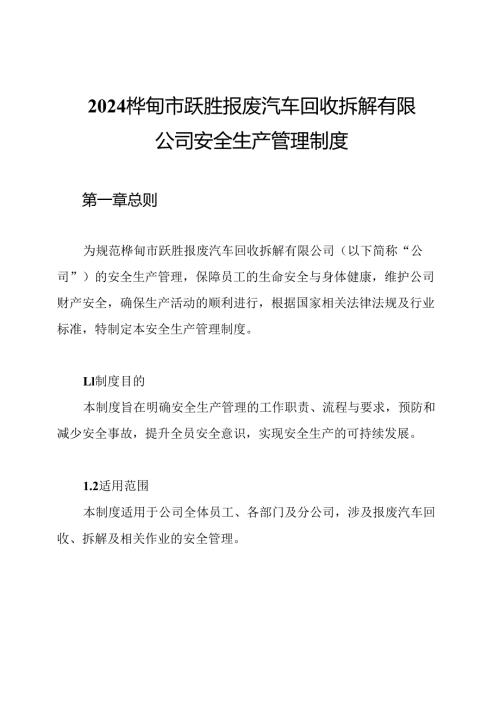 2024桦甸市跃胜报废汽车回收拆解有限公司安全生产管理制度

第一章总则

为规范桦甸市跃胜报废汽车回收拆解有限公司（以下简称“公司”）的安全生产管理，保障员工的生命安全与身体健康，维护公司财产安全，确保生产活动的顺利进行，根据国家相关法律法规及行业标准，特制定本安全生产管理制度。

Ll制度目的

本制度旨在明确安全生产管理的工作职责、流程与要求，预防和减少安全事故，提升全员安全意识，实现安全生产的可持续发展。

1.2适用范围

本制度适用于公司全体员工、各部门及分公司，涉及报废汽车回收、拆解及相关作业的安全管理。